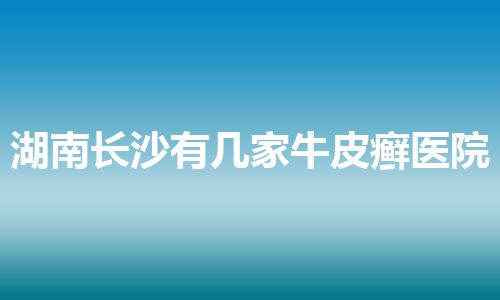 湖南长沙有几家牛皮癣医院